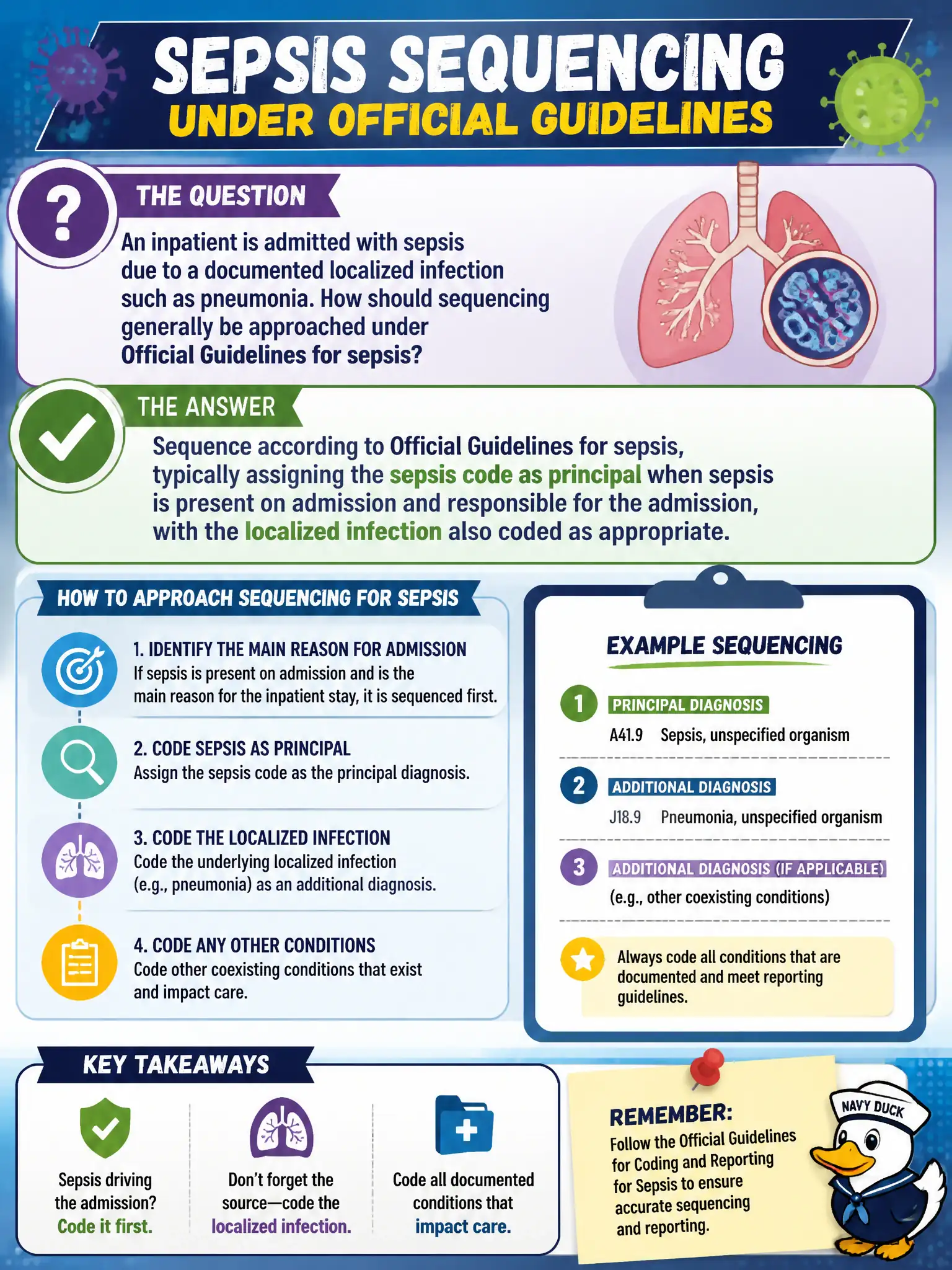 SEPSIS SEQUENCING
UNDER OFFICIAL GUIDELINES

?
THE QUESTION
An inpatient is admitted with sepsis due to a documented localized infection such as pneumonia. How should sequencing generally be approached under Official Guidelines for sepsis?

THE ANSWER
Sequence according to Official Guidelines for sepsis, typically assigning the sepsis code as principal when sepsis is present on admission and responsible for the admission, with the localized infection also coded as appropriate.

HOW TO APPROACH SEQUENCING FOR SEPSIS

1. IDENTIFY THE MAIN REASON FOR ADMISSION
If sepsis is present on admission and is the main reason for the inpatient stay, it is sequenced first.

2. CODE SEPSIS AS PRINCIPAL
Assign the sepsis code as the principal diagnosis.

3. CODE THE LOCALIZED INFECTION
Code the underlying localized infection (e.g., pneumonia) as an additional diagnosis.

4. CODE ANY OTHER CONDITIONS
Code other coexisting conditions that exist and impact care.

EXAMPLE SEQUENCING

1 PRINCIPAL DIAGNOSIS
A41.9 Sepsis, unspecified organism

2 ADDITIONAL DIAGNOSIS
J18.9 Pneumonia, unspecified organism

3 ADDITIONAL DIAGNOSIS (IF APPLICABLE)
(e.g., other coexisting conditions)

Always code all conditions that are documented and meet reporting guidelines.

KEY TAKEAWAYS

Sepsis driving the admission? Code it first.

Don't forget the source—code the localized infection.

Code all documented conditions that impact care.

REMEMBER:
Follow the Official Guidelines for Coding and Reporting for Sepsis to ensure accurate sequencing and reporting.

NAVY DUCK